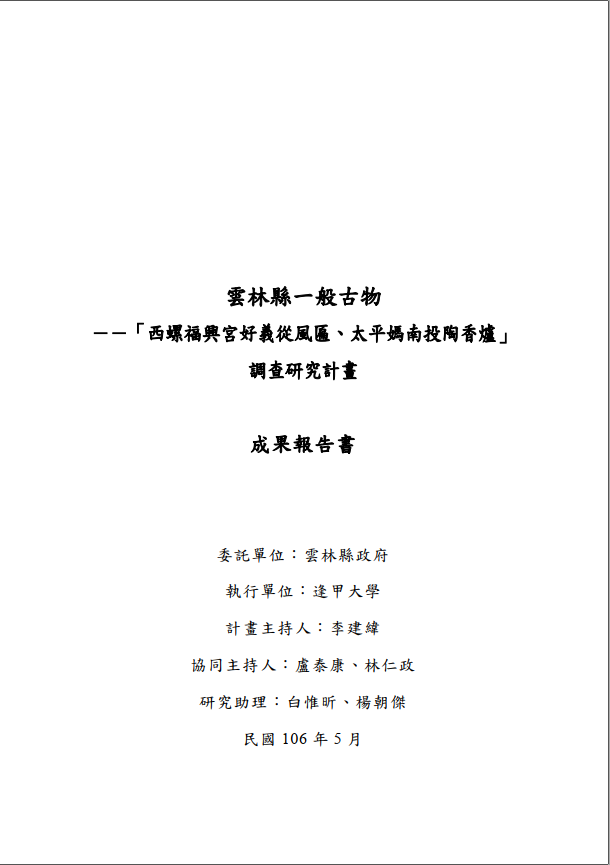 雲林縣一般古物

——「西螺福興宮好義從風匾、太平媽南投陶香爐」

調查研究計畫

成果報告書

委託單位：雲林縣政府

執行單位：逢甲大學

計畫主持人：李建緯

協同主持人：盧泰康、林仁政

研究助理：白惟昕、楊朝傑

民國106年5月